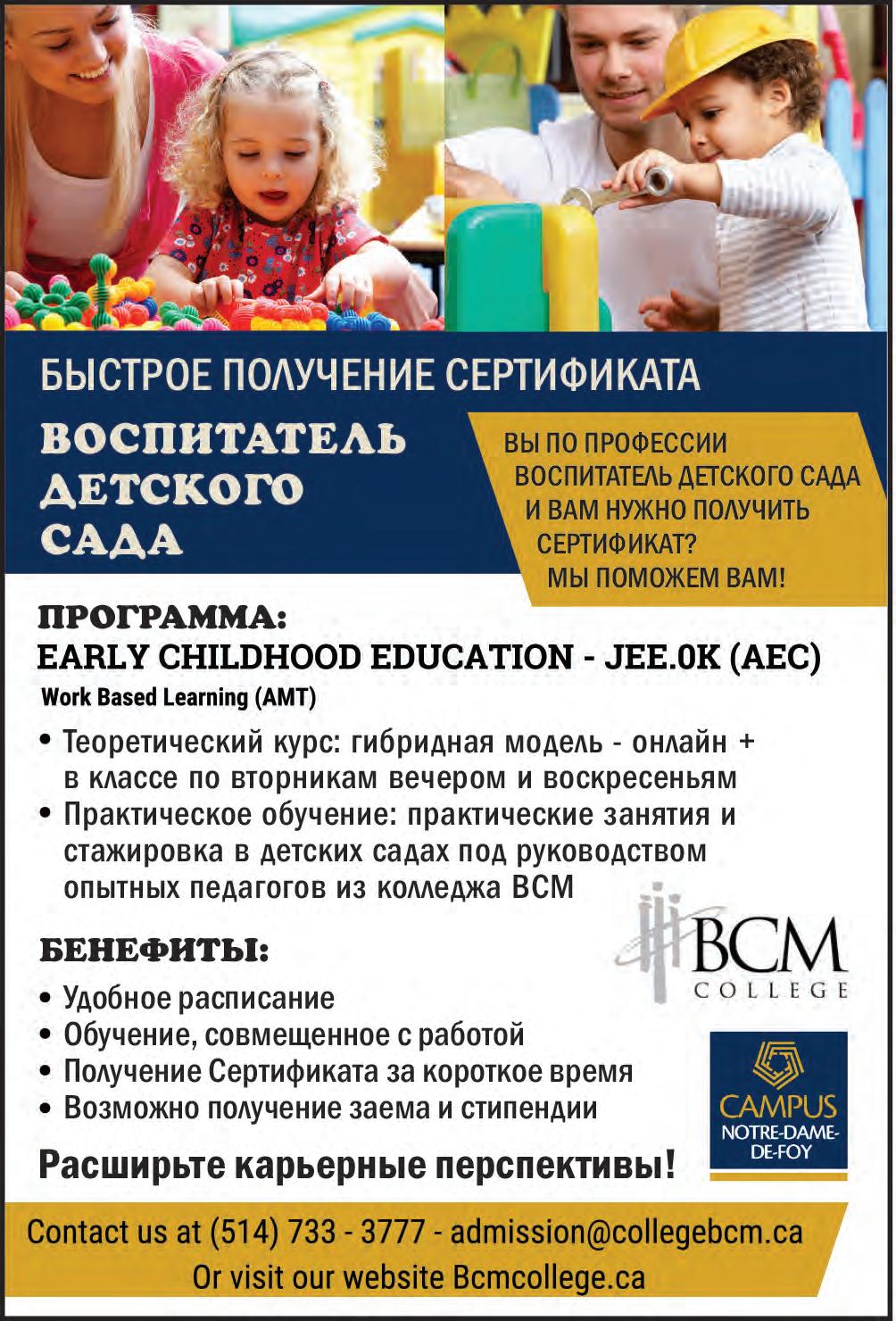 БЫСТРОЕ ПОЛУЧЕНИЕ СЕРТИФИКАТА

ВОСПИТАТЕЛЬ ДЕТСКОГО САДА

ВЫ ПО ПРОФЕССИИ ВОСПИТАТЕЛЬ ДЕТСКОГО САДА И ВАМ НУЖНО ПОЛУЧИТЬ СЕРТИФИКАТ? МЫ ПОМОЖЕМ ВАМ!

ПРОГРАММА:
EARLY CHILDHOOD EDUCATION - JEE.0K (AEC)
Work Based Learning (AMT)

• Теоретический курс: гибридная модель - онлайн + в классе по вторникам вечером и воскресеньям
• Практическое обучение: практические занятия и стажировка в детских садах под руководством опытных педагогов из колледжа BCM

БЕНЕФИТЫ:
• Удобное расписание
• Обучение, совмещенное с работой
• Получение Сертификата за короткое время
• Возможно получение заема и стипендии

BCM COLLEGE

CAMPUS NOTRE-DAME-DE-FOY

Расширьте карьерные перспективы!

Contact us at (514) 733 - 3777 - admission@collegebcm.ca
Or visit our website Bcmcollege.ca